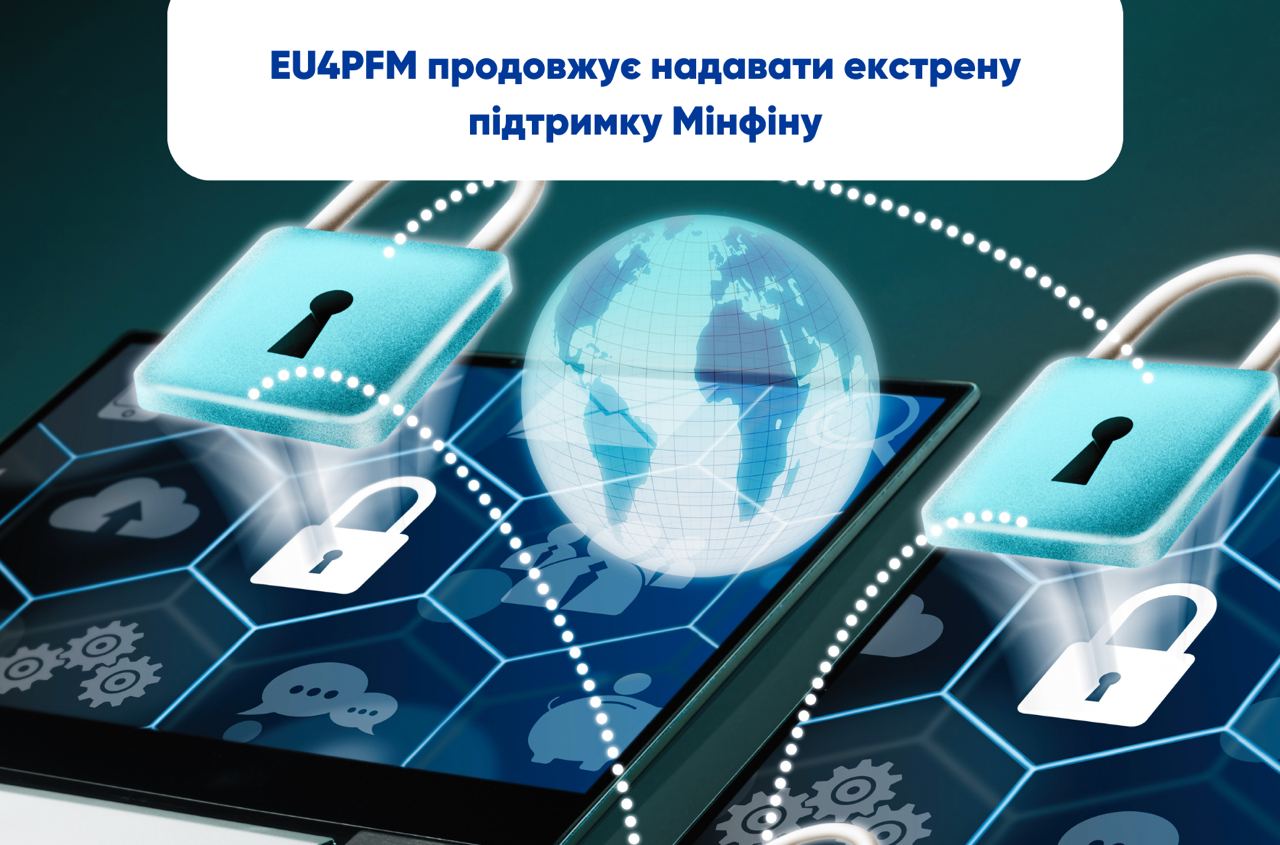 EU4PFM продовжує надавати екстрену підтримку Мінфіну